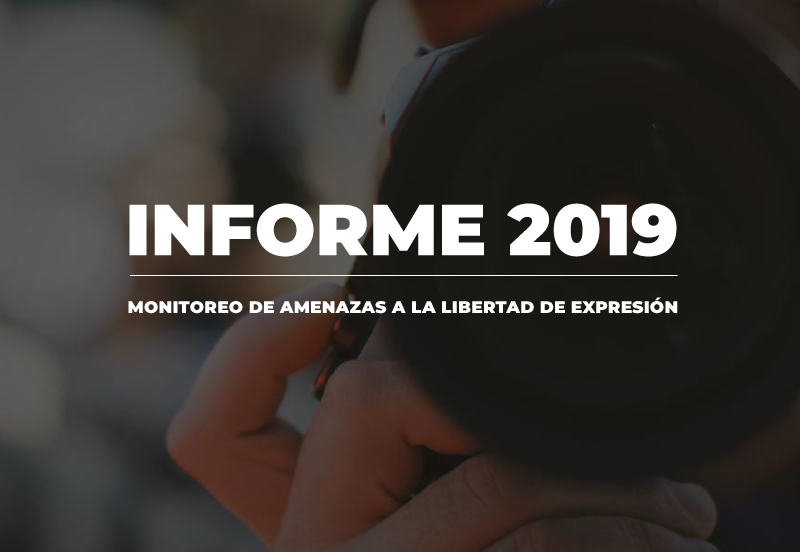 INFORME 2019

MONITOREO DE AMENAZAS A LA LIBERTAD DE EXPRESIÓN